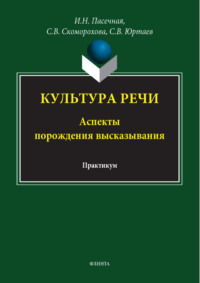 И.Н. Пасечная,
С.В. Скоморохова, С.В. Юртаев

КУЛЬТУРА РЕЧИ

Аспекты порождения высказывания

Практикум

ФЛИНТА